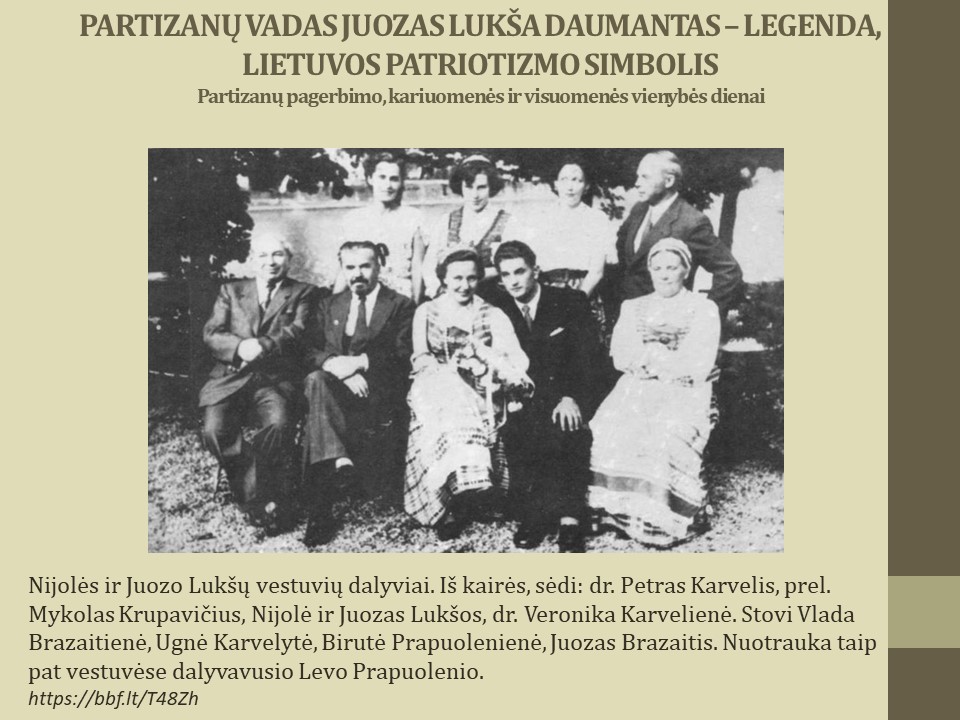 PARTIZANŲ VADAS JUOZAS LUKŠA DAUMANTAS – LEGENDA, LIETUVOS PATRIOTIZMO SIMBOLIS
Partizanų pagerbimo, kariuomenės ir visuomenės vienybės dienai

Nijolės ir Juozo Lukšų vestuvių dalyviai. Iš kairės, sėdi: dr. Petras Karvelis, prel. Mykolas Krupavičius, Nijolė ir Juozas Lukšos, dr. Veronika Karvelienė. Stovi Vlada Brazaitienė, Ugnė Karvelytė, Birutė Prapuolenienė, Juozas Brazaitis. Nuotrauka taip pat vestuvėse dalyvavusio Levo Prapuolenio.
https://bbf.lt/T48Zh